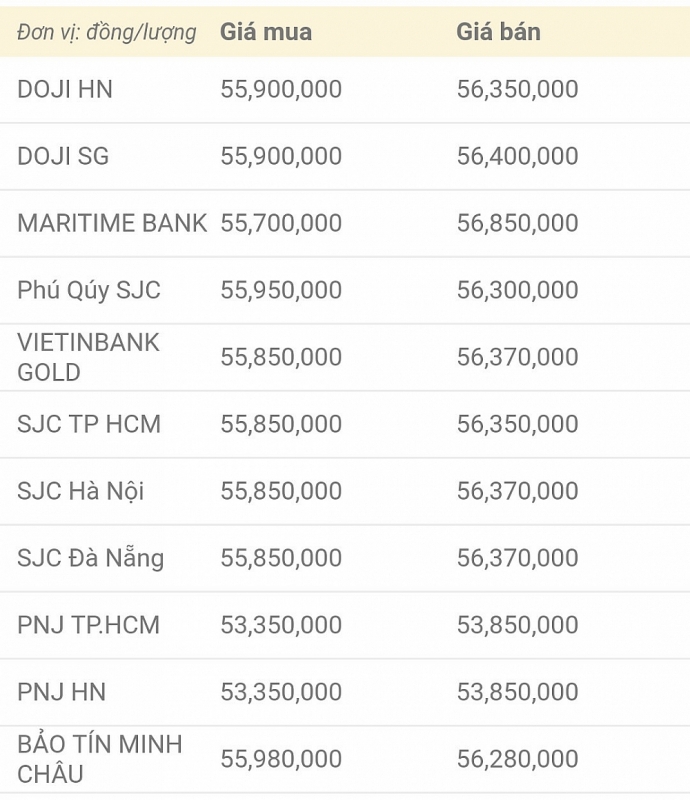 | Đơn vị: đồng/lượng | Giá mua | Giá bán |
|---|---|---|
| DOJI HN | 55,900,000 | 56,350,000 |
| DOJI SG | 55,900,000 | 56,400,000 |
| MARITIME BANK | 55,700,000 | 56,850,000 |
| Phú Qúy SJC | 55,950,000 | 56,300,000 |
| VIETINBANK GOLD | 55,850,000 | 56,370,000 |
| SJC TP HCM | 55,850,000 | 56,350,000 |
| SJC Hà Nội | 55,850,000 | 56,370,000 |
| SJC Đà Nẵng | 55,850,000 | 56,370,000 |
| PNJ TP.HCM | 53,350,000 | 53,850,000 |
| PNJ HN | 53,350,000 | 53,850,000 |
| BẢO TÍN MINH CHÂU | 55,980,000 | 56,280,000 |